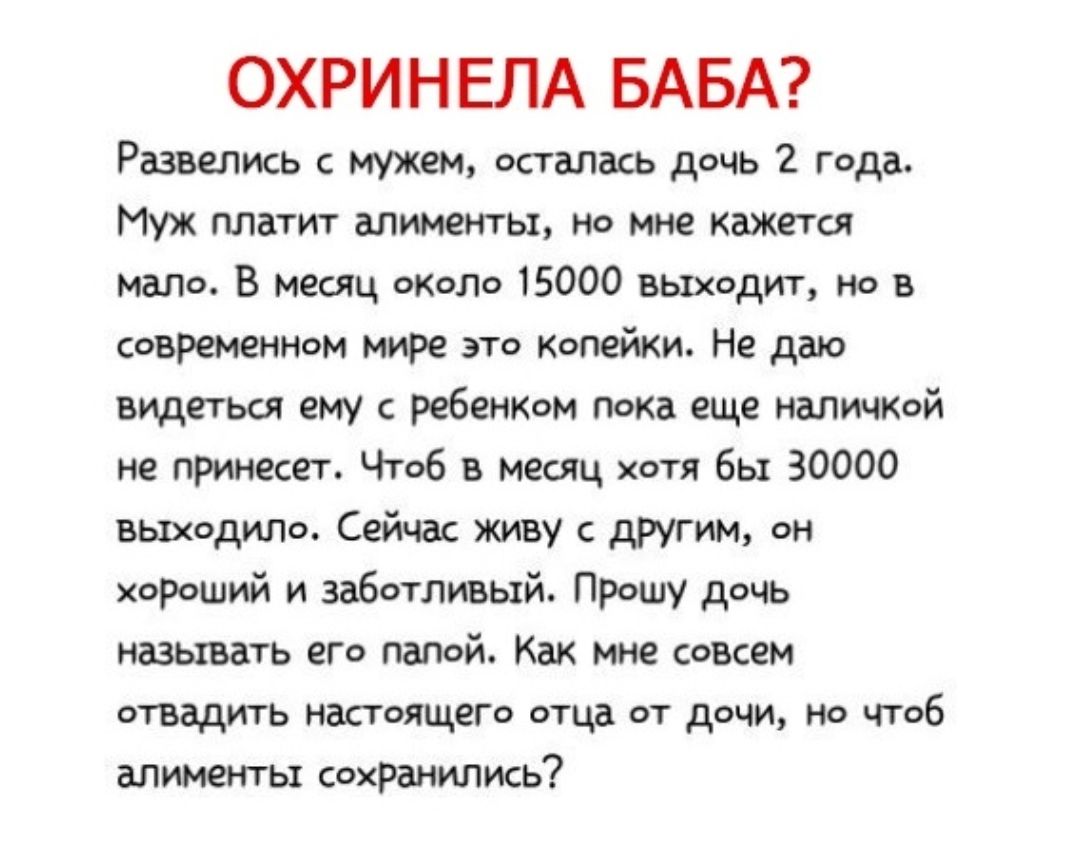 ОХРИНЕЛА БАБА?

Развелись с мужем, осталась дочь 2 года. Муж платит алименты, но мне кажется мало. В месяц около 15000 выходит, но в современном мире это копейки. Не даю видеться ему с ребенком пока еще наличкой не принесет. Чтоб в месяц хотя бы 30000 выходило. Сейчас живу с другим, он хороший и заботливый. Прошу дочь называть его папой. Как мне совсем отвадить настоящего отца от дочи, но чтоб алименты сохранились?